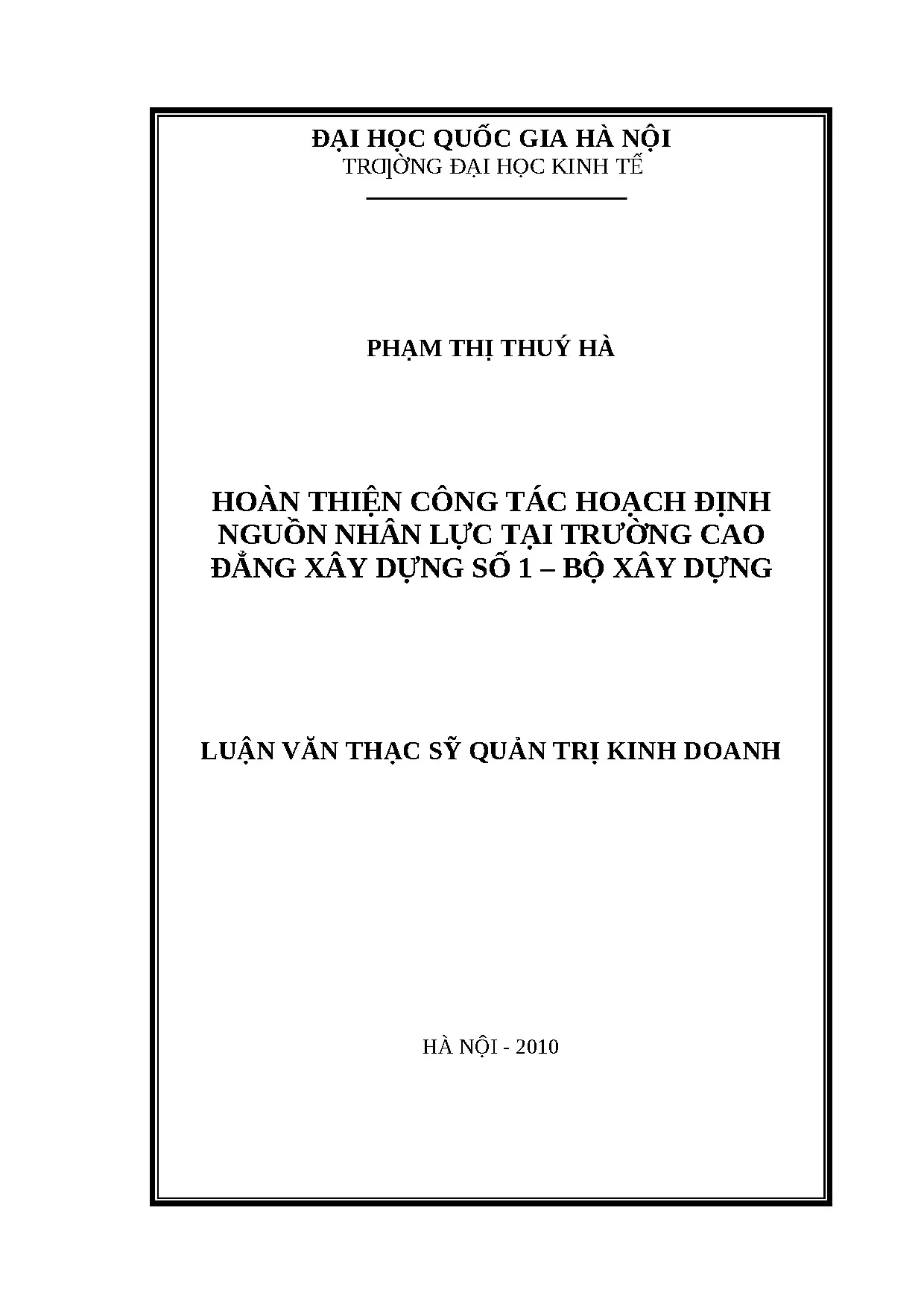 ĐẠI HỌC QUỐC GIA HÀ NỘI
TRƯỜNG ĐẠI HỌC KINH TẾ

PHẠM THỊ THUÝ HÀ

HOÀN THIỆN CÔNG TÁC HOẠCH ĐỊNH NGUỒN NHÂN LỰC TẠI TRƯỜNG CAO ĐẲNG XÂY DỰNG SỐ 1 – BỘ XÂY DỰNG

LUẬN VĂN THẠC SỸ QUẢN TRỊ KINH DOANH

HÀ NỘI - 2010